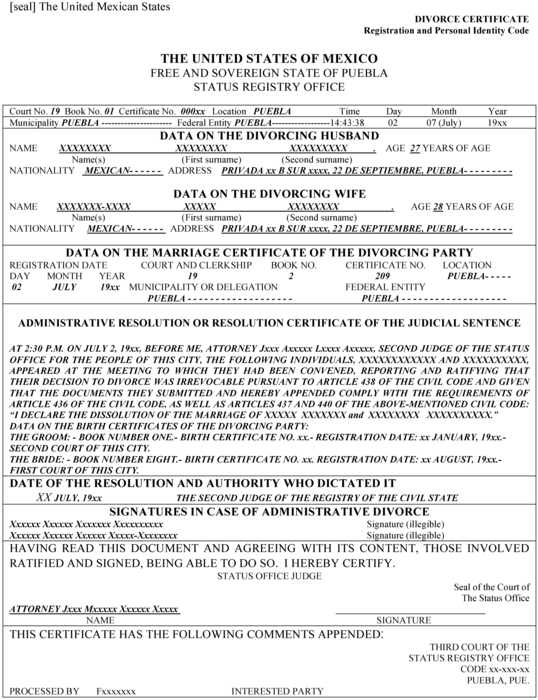 [seal] The United Mexican States

DIVORCE CERTIFICATE
Registration and Personal Identity Code

THE UNITED STATES OF MEXICO
FREE AND SOVEREIGN STATE OF PUEBLA
STATUS REGISTRY OFFICE

Court No. 19 Book No. 01 Certificate No. 000xx Location PUEBLA Time Day Month Year
Municipality PUEBLA ---------------------- Federal Entity PUEBLA------------------14:43:38 02 07 (July) 19xx

DATA ON THE DIVORCING HUSBAND
NAME XXXXXXXX XXXXXXXX XXXXXXXXX . AGE 27 YEARS OF AGE
Name(s) (First surname) (Second surname)
NATIONALITY MEXICAN- - - - - - ADDRESS PRIVADA xx B SUR xxxx, 22 DE SEPTIEMBRE, PUEBLA- - - - - - - - -

DATA ON THE DIVORCING WIFE
NAME XXXXXXX-XXXX XXXXX XXXXXXXX . AGE 28 YEARS OF AGE
Name(s) (First surname) (Second surname)
NATIONALITY MEXICAN- - - - - - ADDRESS PRIVADA xx B SUR xxxx, 22 DE SEPTIEMBRE, PUEBLA- - - - - - - - -

DATA ON THE MARRIAGE CERTIFICATE OF THE DIVORCING PARTY
REGISTRATION DATE COURT AND CLERKSHIP BOOK NO. CERTIFICATE NO. LOCATION
DAY MONTH YEAR 19 2 209 PUEBLA- - - - -
02 JULY 19xx MUNICIPALITY OR DELEGATION FEDERAL ENTITY
PUEBLA - - - - - - - - - - - - - - - - - - - PUEBLA - - - - - - - - - - - - - - - - - - -

ADMINISTRATIVE RESOLUTION OR RESOLUTION CERTIFICATE OF THE JUDICIAL SENTENCE

AT 2:30 P.M. ON JULY 2, 19xx, BEFORE ME, ATTORNEY Jxxx Axxxxx Lxxxx Axxxxx, SECOND JUDGE OF THE STATUS OFFICE FOR THE PEOPLE OF THIS CITY, THE FOLLOWING INDIVIDUALS, XXXXXXXXXXXX AND XXXXXXXXXX, APPEARED AT THE MEETING TO WHICH THEY HAD BEEN CONVENED, REPORTING AND RATIFYING THAT THEIR DECISION TO DIVORCE WAS IRREVOCABLE PURSUANT TO ARTICLE 438 OF THE CIVIL CODE AND GIVEN THAT THE DOCUMENTS THEY SUBMITTED AND HEREBY APPENDED COMPLY WITH THE REQUIREMENTS OF ARTICLE 436 OF THE CIVIL CODE, AS WELL AS ARTICLES 437 AND 440 OF THE ABOVE-MENTIONED CIVIL CODE: "I DECLARE THE DISSOLUTION OF THE MARRIAGE OF XXXXX XXXXXXX and XXXXXXXX XXXXXXXXXX."
DATA ON THE BIRTH CERTIFICATES OF THE DIVORCING PARTY:
THE GROOM: - BOOK NUMBER ONE.- BIRTH CERTIFICATE NO. xx.- REGISTRATION DATE: xx JANUARY, 19xx.- SECOND COURT OF THIS CITY.
THE BRIDE: - BOOK NUMBER EIGHT.- BIRTH CERTIFICATE NO. xx. REGISTRATION DATE: xx AUGUST, 19xx.- FIRST COURT OF THIS CITY.

DATE OF THE RESOLUTION AND AUTHORITY WHO DICTATED IT
XX JULY, 19xx THE SECOND JUDGE OF THE REGISTRY OF THE CIVIL STATE

SIGNATURES IN CASE OF ADMINISTRATIVE DIVORCE
Xxxxxx Xxxxxx Xxxxxxx Xxxxxxxxxx Signature (illegible)
Xxxxxx Xxxxxx Xxxxxx Xxxxx-Xxxxxxxx Signature (illegible)

HAVING READ THIS DOCUMENT AND AGREEING WITH ITS CONTENT, THOSE INVOLVED RATIFIED AND SIGNED, BEING ABLE TO DO SO. I HEREBY CERTIFY.
STATUS OFFICE JUDGE
Seal of the Court of The Status Office
ATTORNEY Jxxx Mxxxxx Xxxxxx Xxxxx
NAME SIGNATURE

THIS CERTIFICATE HAS THE FOLLOWING COMMENTS APPENDED:
THIRD COURT OF THE STATUS REGISTRY OFFICE CODE xx-xxx-xx PUEBLA, PUE.
PROCESSED BY Fxxxxxxx INTERESTED PARTY